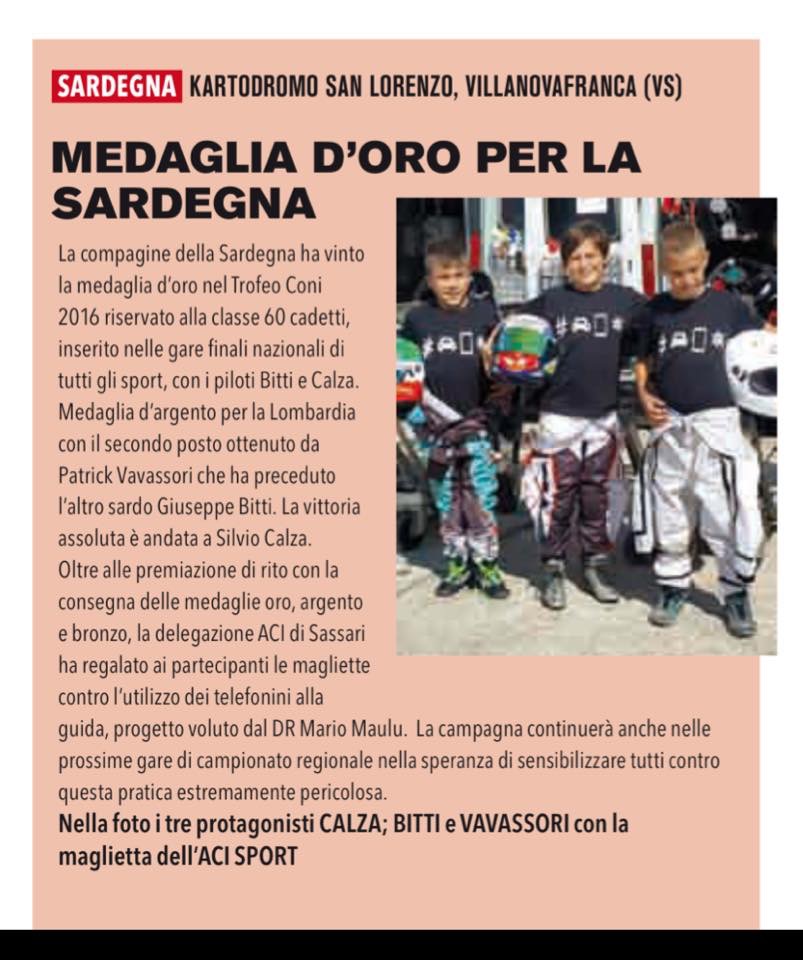 SARDEGNA KARTODROMO SAN LORENZO, VILLANOVAFRANCA (VS)

MEDAGLIA D'ORO PER LA SARDEGNA

La compagine della Sardegna ha vinto la medaglia d'oro nel Trofeo Coni 2016 riservato alla classe 60 cadetti, inserito nelle gare finali nazionali di tutti gli sport, con i piloti Bitti e Calza. Medaglia d'argento per la Lombardia con il secondo posto ottenuto da Patrick Vavassori che ha preceduto l'altro sardo Giuseppe Bitti. La vittoria assoluta è andata a Silvio Calza.
Oltre alle premiazione di rito con la consegna delle medaglie oro, argento e bronzo, la delegazione ACI di Sassari ha regalato ai partecipanti le magliette contro l'utilizzo dei telefonini alla guida, progetto voluto dal DR Mario Maulu. La campagna continuerà anche nelle prossime gare di campionato regionale nella speranza di sensibilizzare tutti contro questa pratica estremamente pericolosa.

Nella foto i tre protagonisti CALZA; BITTI e VAVASSORI con la maglietta dell'ACI SPORT